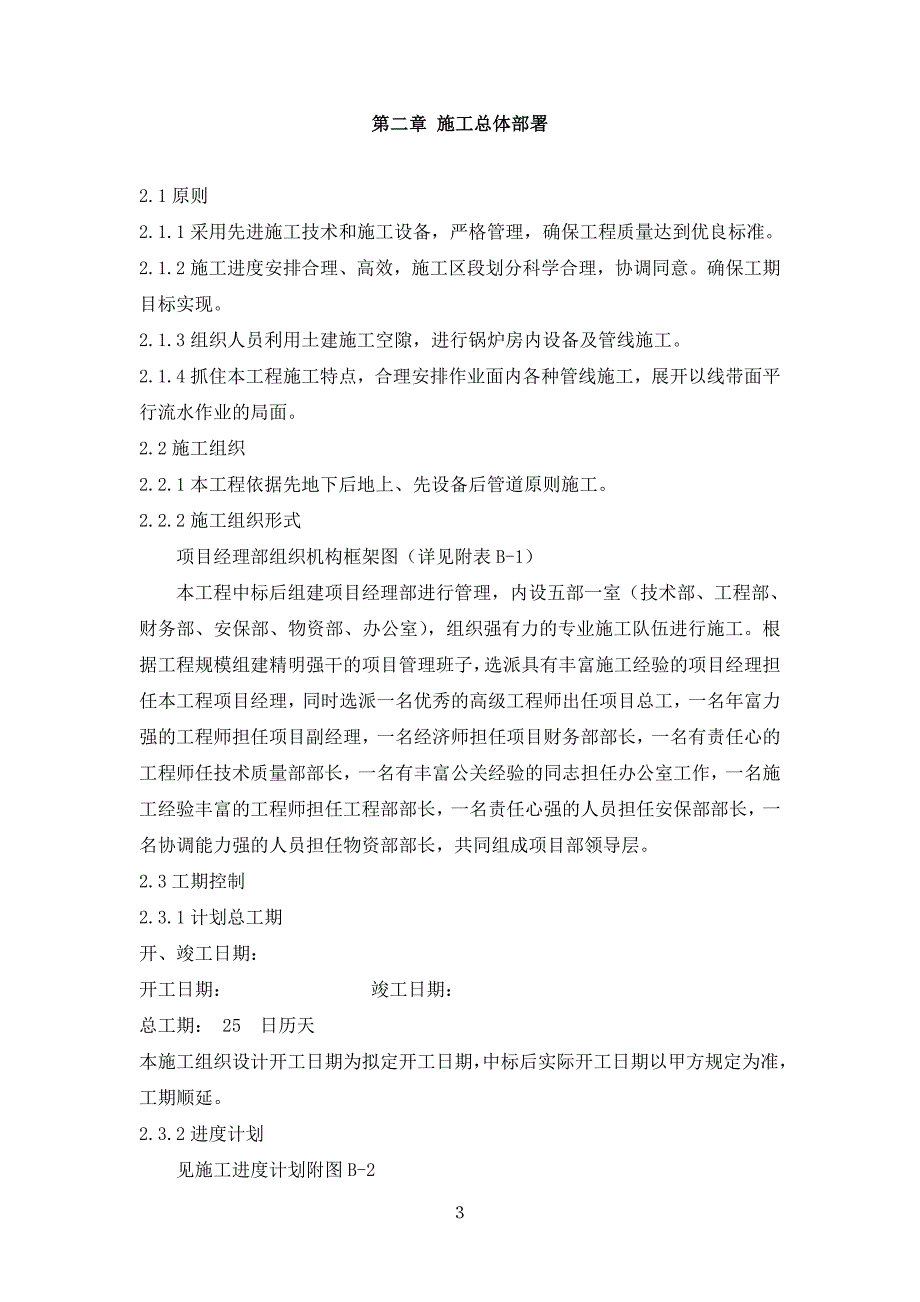 第二章 施工总体部署

2.1 原则

2.1.1 采用先进施工技术和施工设备，严格管理，确保工程质量达到优良标准。

2.1.2 施工进度安排合理、高效，施工区段划分科学合理，协调同意。确保工期目标实现。

2.1.3 组织人员利用土建施工空隙，进行锅炉房内设备及管线施工。

2.1.4 抓住本工程施工特点，合理安排作业面内各种管线施工，展开以线带面平行流水作业的局面。

2.2 施工组织

2.2.1 本工程依据先地下后地上、先设备后管道原则施工。

2.2.2 施工组织形式

项目经理部组织机构框架图（详见附表 B-1）

本工程中标后组建项目经理部进行管理，内设五部一室（技术部、工程部、财务部、安保部、物资部、办公室），组织强有力的专业施工队伍进行施工。根据工程规模组建精明强干的项目管理班子，选派具有丰富施工经验的项目经理担任本工程项目经理，同时选派一名优秀的高级工程师出任项目总工，一名年富力强的工程师担任项目副经理，一名经济师担任项目财务部部长，一名有责任心的工程师任技术质量部部长，一名有丰富公关经验的同志担任办公室工作，一名施工经验丰富的工程师担任工程部部长，一名责任心强的人员担任安保部部长，一名协调能力强的人员担任物资部部长，共同组成项目部领导层。

2.3 工期控制

2.3.1 计划总工期

开、竣工日期：

开工日期：　　　　　　竣工日期：

总工期： 25 日历天

本施工组织设计开工日期为拟定开工日期，中标后实际开工日期以甲方规定为准，工期顺延。

2.3.2 进度计划

见施工进度计划附图 B-2

3